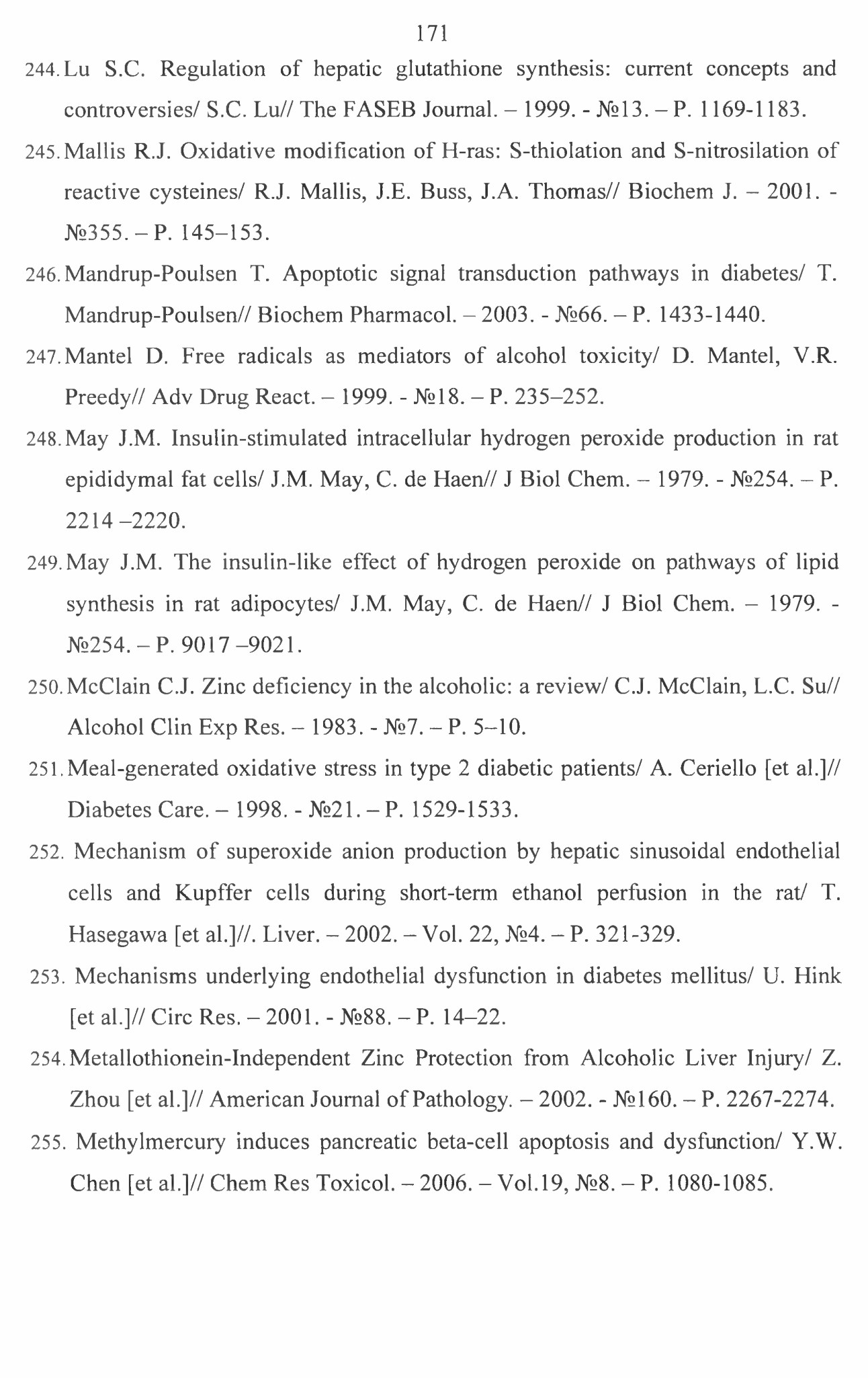 171

244. Lu S.C. Regulation of hepatic glutathione synthesis: current concepts and controversies/ S.C. Lu// The FASEB Journal. – 1999. - №13. – P. 1169-1183.

245. Mallis R.J. Oxidative modification of H-ras: S-thiolation and S-nitrosilation of reactive cysteines/ R.J. Mallis, J.E. Buss, J.A. Thomas// Biochem J. – 2001. - №355. – P. 145–153.

246. Mandrup-Poulsen T. Apoptotic signal transduction pathways in diabetes/ T. Mandrup-Poulsen// Biochem Pharmacol. – 2003. - №66. – P. 1433-1440.

247. Mantel D. Free radicals as mediators of alcohol toxicity/ D. Mantel, V.R. Preedy// Adv Drug React. – 1999. - №18. – P. 235–252.

248. May J.M. Insulin-stimulated intracellular hydrogen peroxide production in rat epididymal fat cells/ J.M. May, C. de Haen// J Biol Chem. – 1979. - №254. – P. 2214 –2220.

249. May J.M. The insulin-like effect of hydrogen peroxide on pathways of lipid synthesis in rat adipocytes/ J.M. May, C. de Haen// J Biol Chem. – 1979. - №254. – P. 9017 –9021.

250. McClain C.J. Zinc deficiency in the alcoholic: a review/ C.J. McClain, L.C. Su// Alcohol Clin Exp Res. – 1983. - №7. – P. 5–10.

251. Meal-generated oxidative stress in type 2 diabetic patients/ A. Ceriello [et al.]// Diabetes Care. – 1998. - №21. – P. 1529-1533.

252. Mechanism of superoxide anion production by hepatic sinusoidal endothelial cells and Kupffer cells during short-term ethanol perfusion in the rat/ T. Hasegawa [et al.]//. Liver. – 2002. – Vol. 22, №4. – P. 321-329.

253. Mechanisms underlying endothelial dysfunction in diabetes mellitus/ U. Hink [et al.]// Circ Res. – 2001. - №88. – P. 14–22.

254. Metallothionein-Independent Zinc Protection from Alcoholic Liver Injury/ Z. Zhou [et al.]// American Journal of Pathology. – 2002. - №160. – P. 2267-2274.

255. Methylmercury induces pancreatic beta-cell apoptosis and dysfunction/ Y.W. Chen [et al.]// Chem Res Toxicol. – 2006. – Vol.19, №8. – P. 1080-1085.